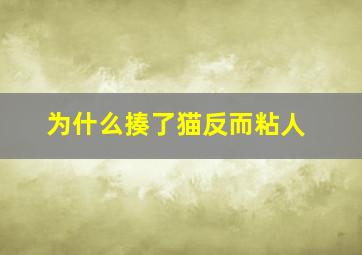 为什么揍了猫反而粘人